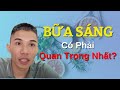 BỮA SÁNG
Có Phải
Quan Trọng Nhất?